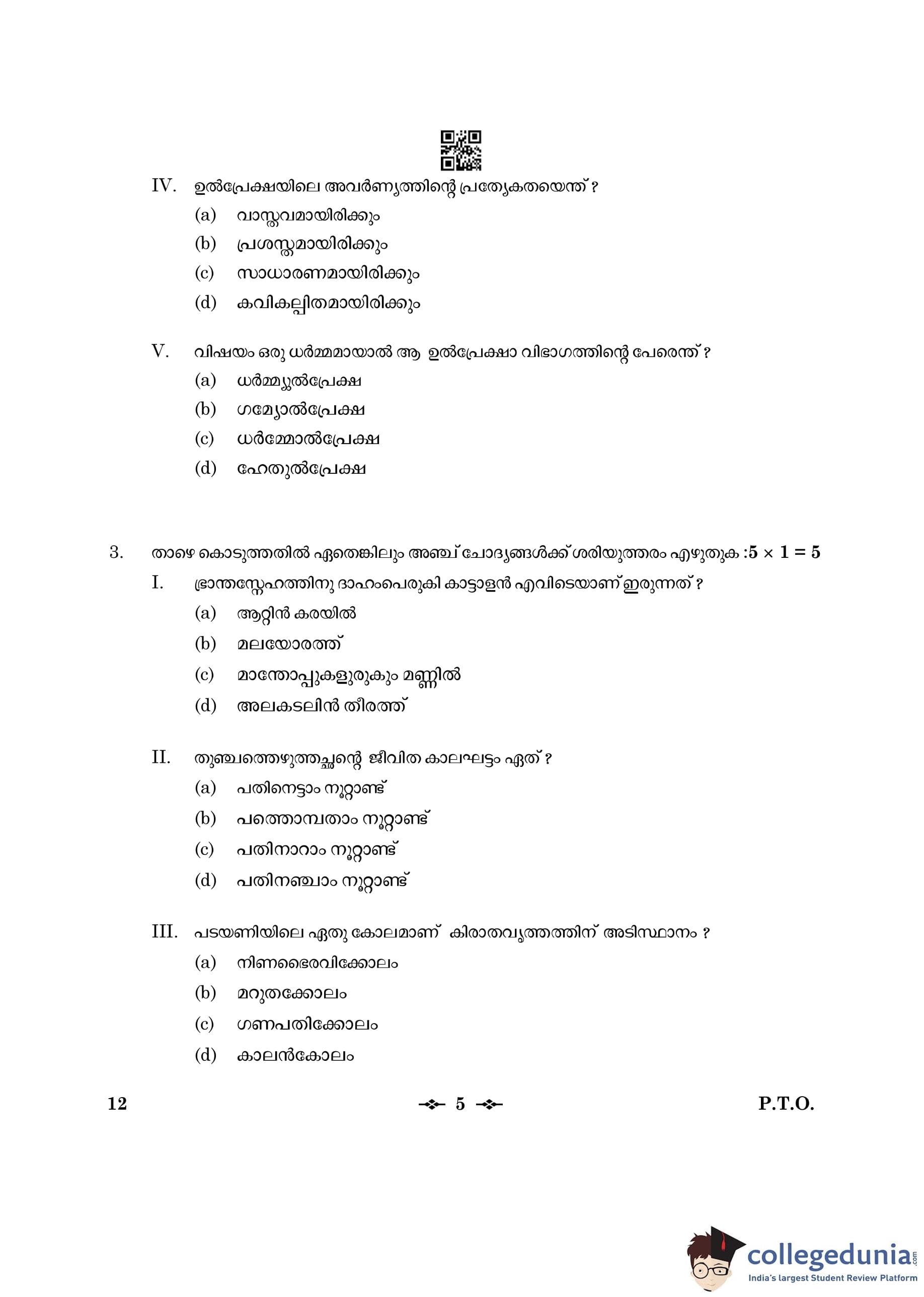 IV. ഉൽപ്രേക്ഷയിലെ അവർണ്യത്തിന്റെ പ്രത്യേകതയെന്ത് ?

(a) വാസ്തവമായിരിക്കും

(b) പ്രശസ്തമായിരിക്കും

(c) സാധാരണമായിരിക്കും

(d) കവികല്പിതമായിരിക്കും

V. വിഷയം ഒരു ധർമ്മമായാൽ ആ ഉൽപ്രേക്ഷാ വിഭാഗത്തിന്റെ പേരെന്ത് ?

(a) ധർമ്മ്യുൽപ്രേക്ഷ

(b) ഗമ്യോൽപ്രേക്ഷ

(c) ധർമ്മോൽപ്രേക്ഷ

(d) ഹേതുൽപ്രേക്ഷ

3. താഴെ കൊടുത്തതിൽ ഏതെങ്കിലും അഞ്ച് ചോദ്യങ്ങൾക്ക് ശരിയുത്തരം എഴുതുക : $5 \times 1 = 5$

I. ഭ്രാന്തസ്നേഹത്തിനു ദാഹംപെരുകി കാട്ടാളൻ എവിടെയാണ് ഇരുന്നത് ?

(a) ആറ്റിൻ കരയിൽ

(b) മലയോരത്ത്

(c) മാന്തോപ്പുകളുരുകും മണ്ണിൽ

(d) അലകടലിൻ തീരത്ത്

II. തുഞ്ചത്തെഴുത്തച്ഛന്റെ ജീവിത കാലഘട്ടം ഏത് ?

(a) പതിനെട്ടാം നൂറ്റാണ്ട്

(b) പത്തൊമ്പതാം നൂറ്റാണ്ട്

(c) പതിനാറാം നൂറ്റാണ്ട്

(d) പതിനഞ്ചാം നൂറ്റാണ്ട്

III. പടയണിയിലെ ഏതു കോലമാണ് കിരാതവൃത്തത്തിന് അടിസ്ഥാനം ?

(a) നിണഭൈരവിക്കോലം

(b) മറുതക്കോലം

(c) ഗണപതിക്കോലം

(d) കാലൻകോലം

12 5 P.T.O.

collegedunia.com
India's largest Student Review Platform